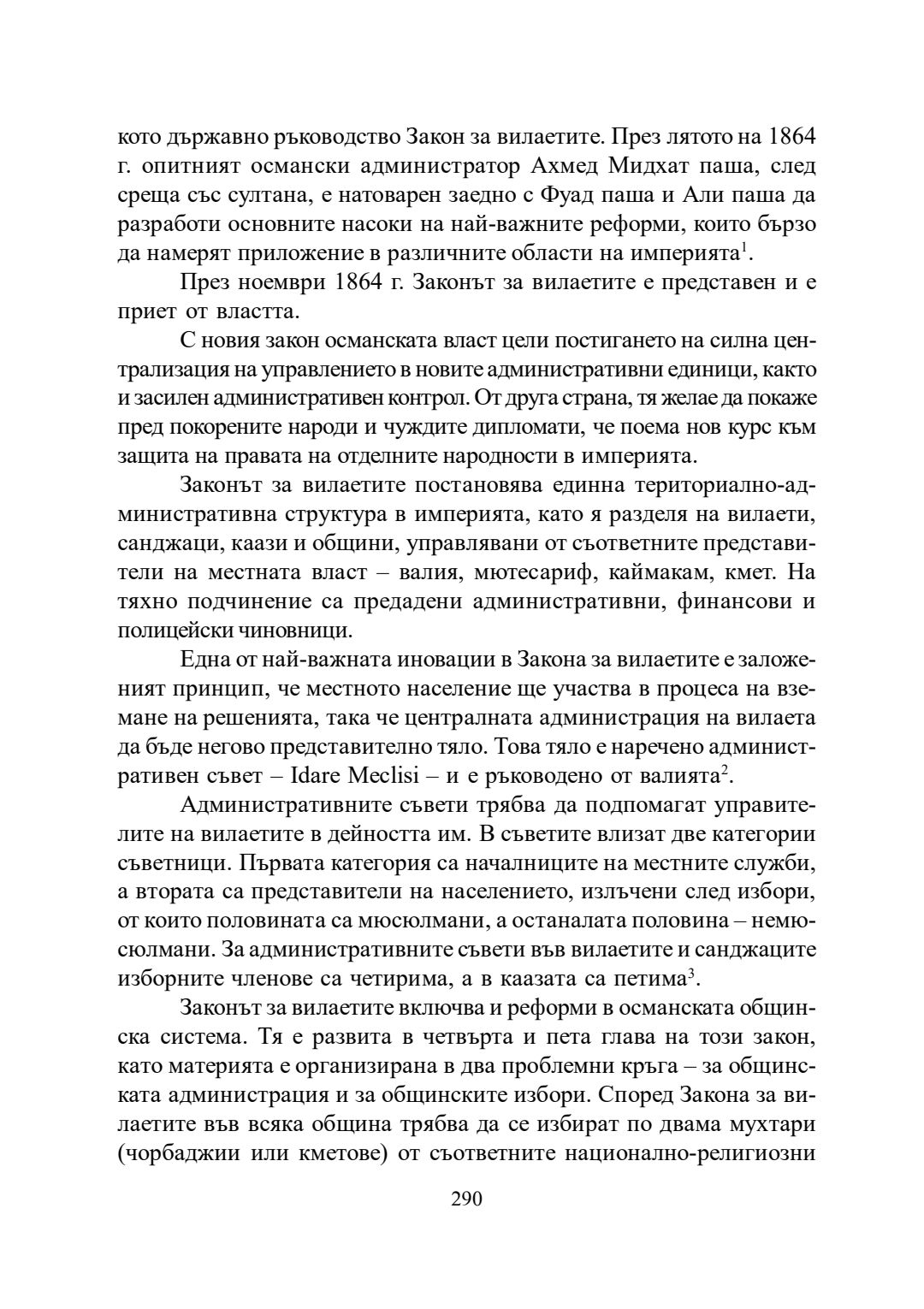 кото държавно ръководство Закон за вилаетите. През лятото на 1864 г. опитният османски администратор Ахмед Мидхат паша, след среща със султана, е натоварен заедно с Фуад паша и Али паша да разработи основните насоки на най-важните реформи, които бързо да намерят приложение в различните области на империята$^1$.

През ноември 1864 г. Законът за вилаетите е представен и е приет от властта.

С новия закон османската власт цели постигането на силна централизация на управлението в новите административни единици, както и засилен административен контрол. От друга страна, тя желае да покаже пред покорените народи и чуждите дипломати, че поема нов курс към защита на правата на отделните народности в империята.

Законът за вилаетите постановява единна териториално-административна структура в империята, като я разделя на вилаети, санджаци, каази и общини, управлявани от съответните представители на местната власт – валия, мютесариф, каймакам, кмет. На тяхно подчинение са предадени административни, финансови и полицейски чиновници.

Една от най-важната иновации в Закона за вилаетите е заложеният принцип, че местното население ще участва в процеса на вземане на решенията, така че централната администрация на вилаета да бъде негово представително тяло. Това тяло е наречено административен съвет – Idare Meclisi – и е ръководено от валията$^2$.

Административните съвети трябва да подпомагат управителите на вилаетите в дейността им. В съветите влизат две категории съветници. Първата категория са началниците на местните служби, а втората са представители на населението, излъчени след избори, от които половината са мюсюлмани, а останалата половина – немюсюлмани. За административните съвети във вилаетите и санджаците изборните членове са четирима, а в каазата са петима$^3$.

Законът за вилаетите включва и реформи в османската общинска система. Тя е развита в четвърта и пета глава на този закон, като материята е организирана в два проблемни кръга – за общинската администрация и за общинските избори. Според Закона за вилаетите във всяка община трябва да се избират по двама мухтари (чорбаджии или кметове) от съответните национално-религиозни

290